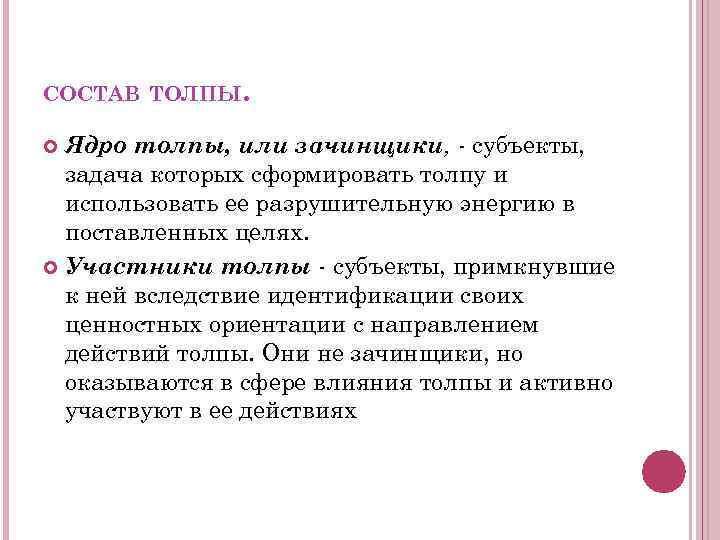 СОСТАВ ТОЛПЫ.

Ядро толпы, или зачинщики, - субъекты, задача которых сформировать толпу и использовать ее разрушительную энергию в поставленных целях.

Участники толпы - субъекты, примкнувшие к ней вследствие идентификации своих ценностных ориентации с направлением действий толпы. Они не зачинщики, но оказываются в сфере влияния толпы и активно участвуют в ее действиях